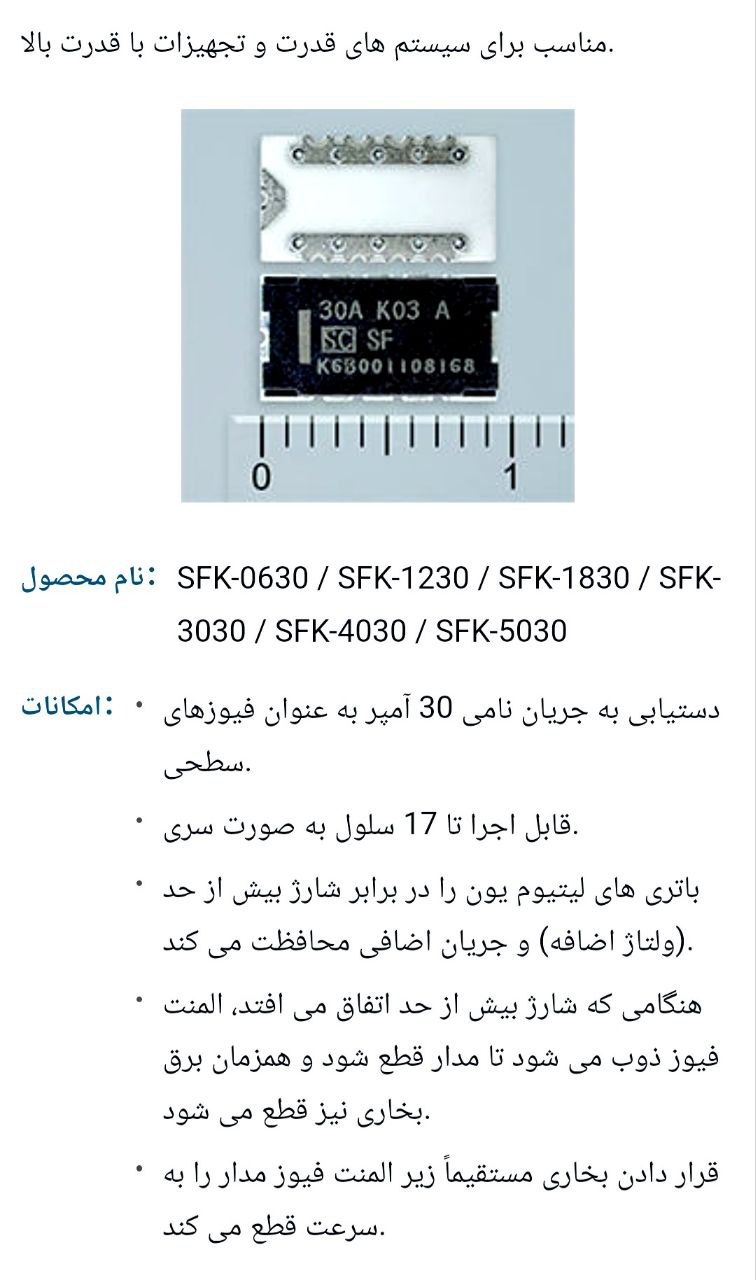 مناسب برای سیستم های قدرت و تجهیزات با قدرت بالا.

30A K03 A
SC SF
K6B001108168

0 1

نام محصول: SFK-0630 / SFK-1230 / SFK-1830 / SFK-3030 / SFK-4030 / SFK-5030

امکانات:
• دستیابی به جریان نامی 30 آمپر به عنوان فیوزهای سطحی.
• قابل اجرا تا 17 سلول به صورت سری.
• باتری های لیتیوم یون را در برابر شارژ بیش از حد (ولتاژ اضافه) و جریان اضافی محافظت می کند.
• هنگامی که شارژ بیش از حد اتفاق می افتد، المنت فیوز ذوب می شود تا مدار قطع شود و همزمان برق بخاری نیز قطع می شود.
• قرار دادن بخاری مستقیماً زیر المنت فیوز مدار را به سرعت قطع می کند.